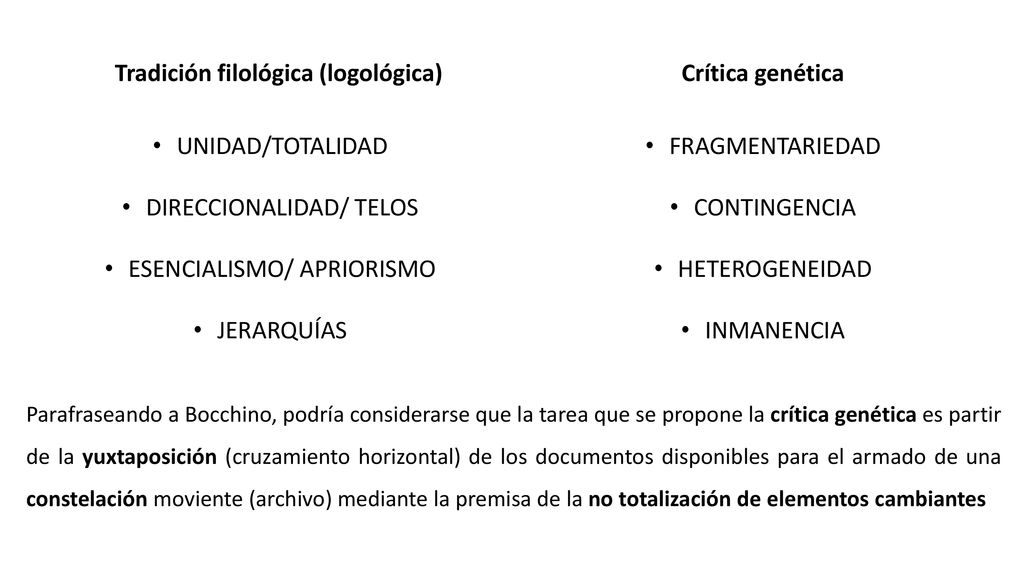 Tradición filológica (logológica)

• UNIDAD/TOTALIDAD
• DIRECCIONALIDAD/ TELOS
• ESENCIALISMO/ APRIORISMO
• JERARQUÍAS

Crítica genética

• FRAGMENTARIEDAD
• CONTINGENCIA
• HETEROGENEIDAD
• INMANENCIA

Parafraseando a Bocchino, podría considerarse que la tarea que se propone la crítica genética es partir de la yuxtaposición (cruzamiento horizontal) de los documentos disponibles para el armado de una constelación moviente (archivo) mediante la premisa de la no totalización de elementos cambiantes